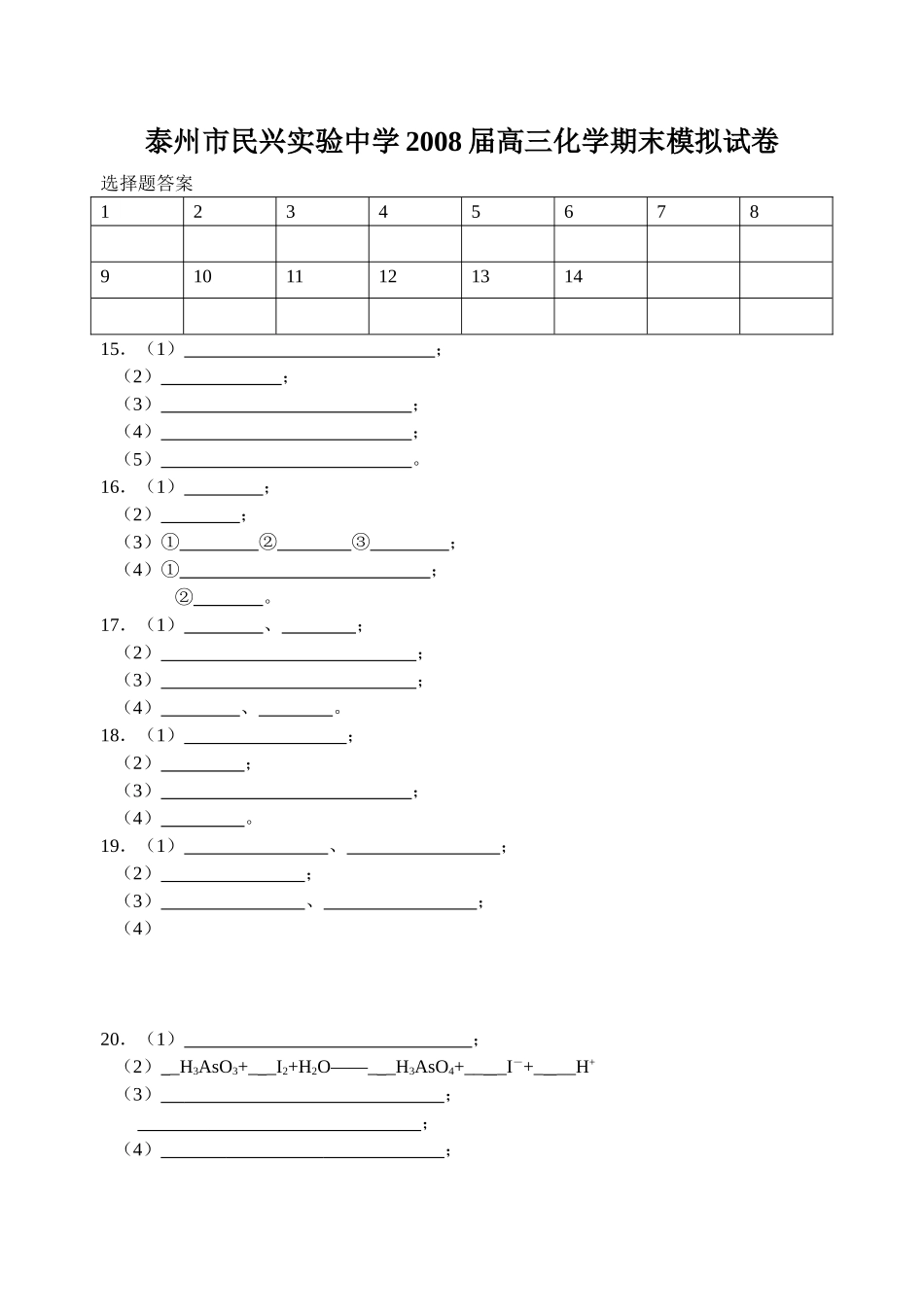 泰州市民兴实验中学2008届高三化学期末模拟试卷

选择题答案

| 1 | 2 | 3 | 4 | 5 | 6 | 7 | 8 |
|---|---|---|---|---|---|---|---|
|  |  |  |  |  |  |  |  |
| 9 | 10 | 11 | 12 | 13 | 14 |  |  |
|  |  |  |  |  |  |  |  |

15.（1）____；
（2）____；
（3）____；
（4）____；
（5）____。
16.（1）____；
（2）____；
（3）①____②____③____；
（4）①____；
②____。
17.（1）____、____；
（2）____；
（3）____；
（4）____、____。
18.（1）____；
（2）____；
（3）____；
（4）____。
19.（1）____、____；
（2）____；
（3）____、____；
（4）

20.（1）____；
（2）____$H_3AsO_3$+____$I_2$+$H_2O$——____$H_3AsO_4$+____$I^-$+____$H^+$
（3）____；
____；
（4）____；